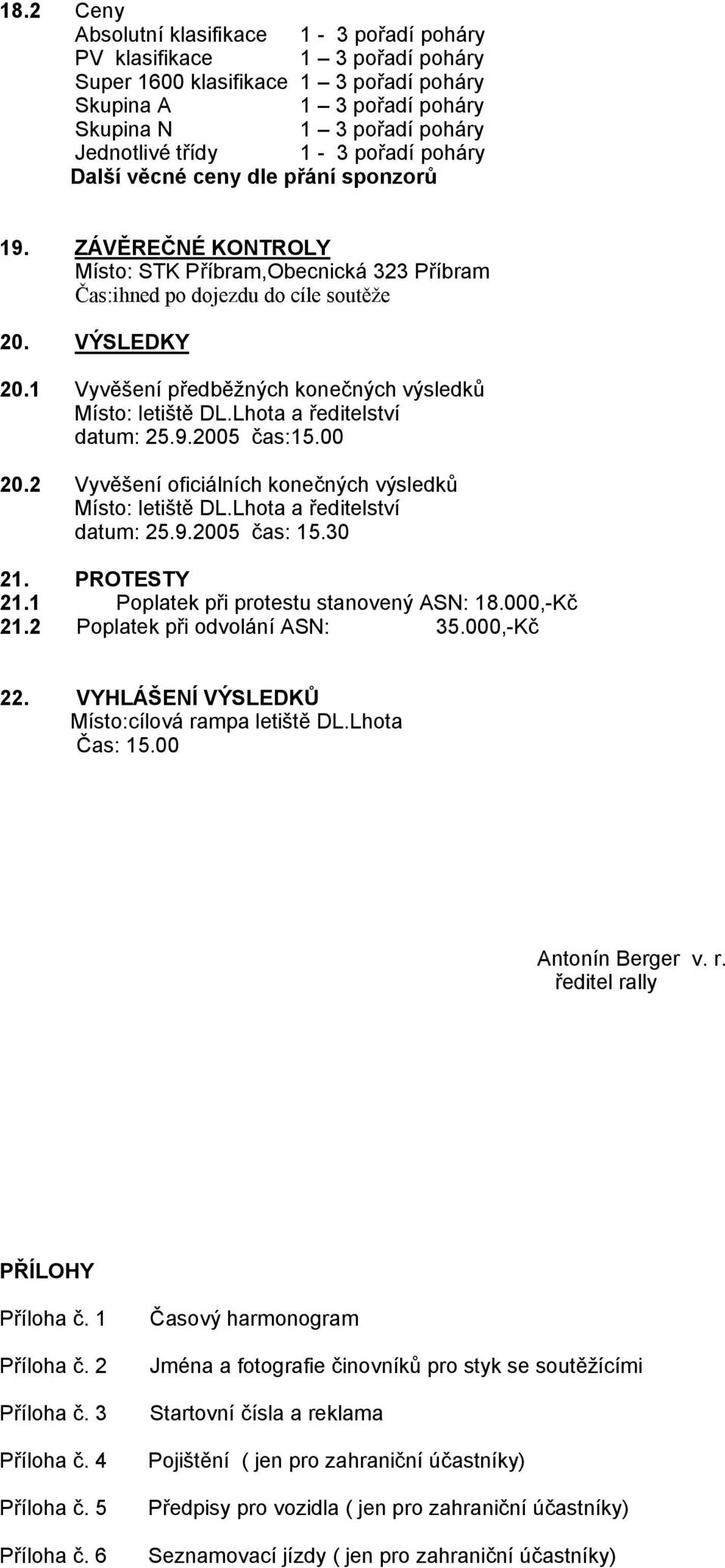 18.2 Ceny
Absolutní klasifikace 1 - 3 pořadí poháry
PV klasifikace 1 – 3 pořadí poháry
Super 1600 klasifikace 1 – 3 pořadí poháry
Skupina A 1 – 3 pořadí poháry
Skupina N 1 – 3 pořadí poháry
Jednotlivé třídy 1 - 3 pořadí poháry
Další věcné ceny dle přání sponzorů

19. ZÁVĚREČNÉ KONTROLY
Místo: STK Příbram,Obecnická 323 Příbram
Čas:ihned po dojezdu do cíle soutěže

20. VÝSLEDKY

20.1 Vyvěšení předběžných konečných výsledků
Místo: letiště DL.Lhota a ředitelství
datum: 25.9.2005 čas:15.00

20.2 Vyvěšení oficiálních konečných výsledků
Místo: letiště DL.Lhota a ředitelství
datum: 25.9.2005 čas: 15.30

21. PROTESTY
21.1 Poplatek při protestu stanovený ASN: 18.000,-Kč
21.2 Poplatek při odvolání ASN: 35.000,-Kč

22. VYHLÁŠENÍ VÝSLEDKŮ
Místo:cílová rampa letiště DL.Lhota
Čas: 15.00

Antonín Berger v. r.
ředitel rally

PŘÍLOHY

Příloha č. 1 Časový harmonogram

Příloha č. 2 Jména a fotografie činovníků pro styk se soutěžícími

Příloha č. 3 Startovní čísla a reklama

Příloha č. 4 Pojištění ( jen pro zahraniční účastníky)

Příloha č. 5 Předpisy pro vozidla ( jen pro zahraniční účastníky)

Příloha č. 6 Seznamovací jízdy ( jen pro zahraniční účastníky)